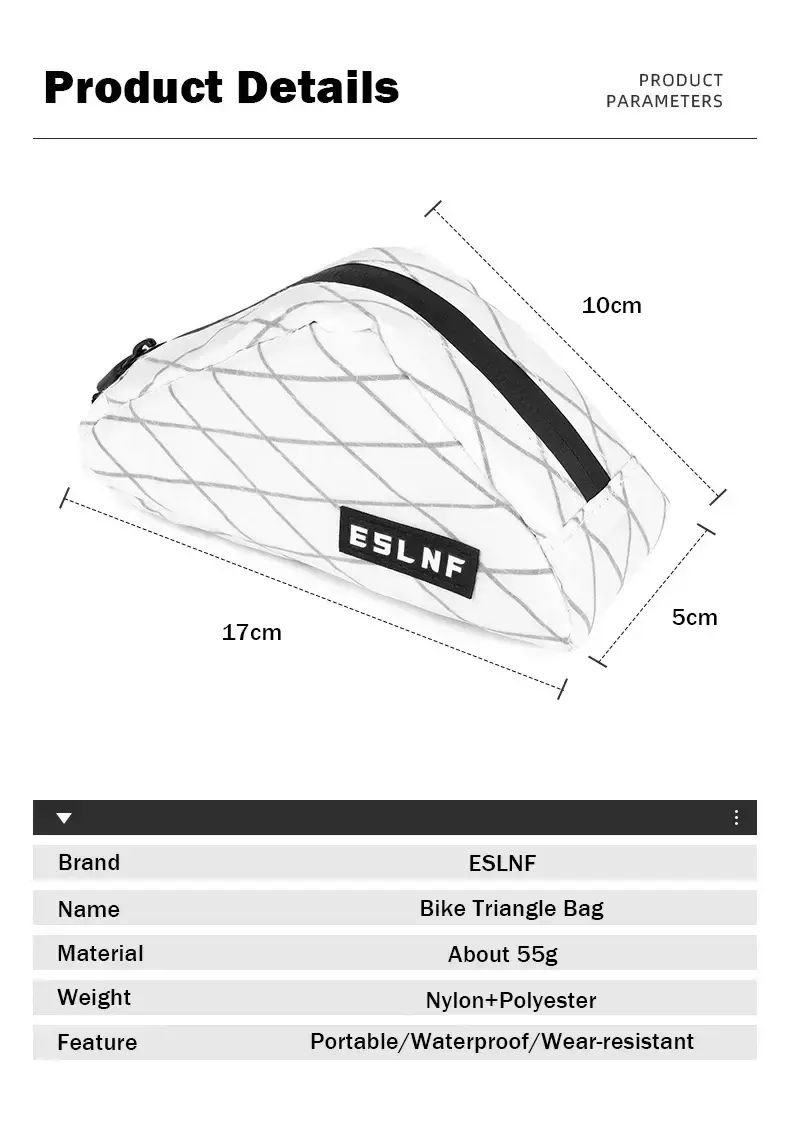 Product Details

PRODUCT PARAMETERS

10cm

ESLNF

17cm

5cm

| Brand | ESLNF |
|---|---|
| Name | Bike Triangle Bag |
| Material | About 55g |
| Weight | Nylon+Polyester |
| Feature | Portable/Waterproof/Wear-resistant |